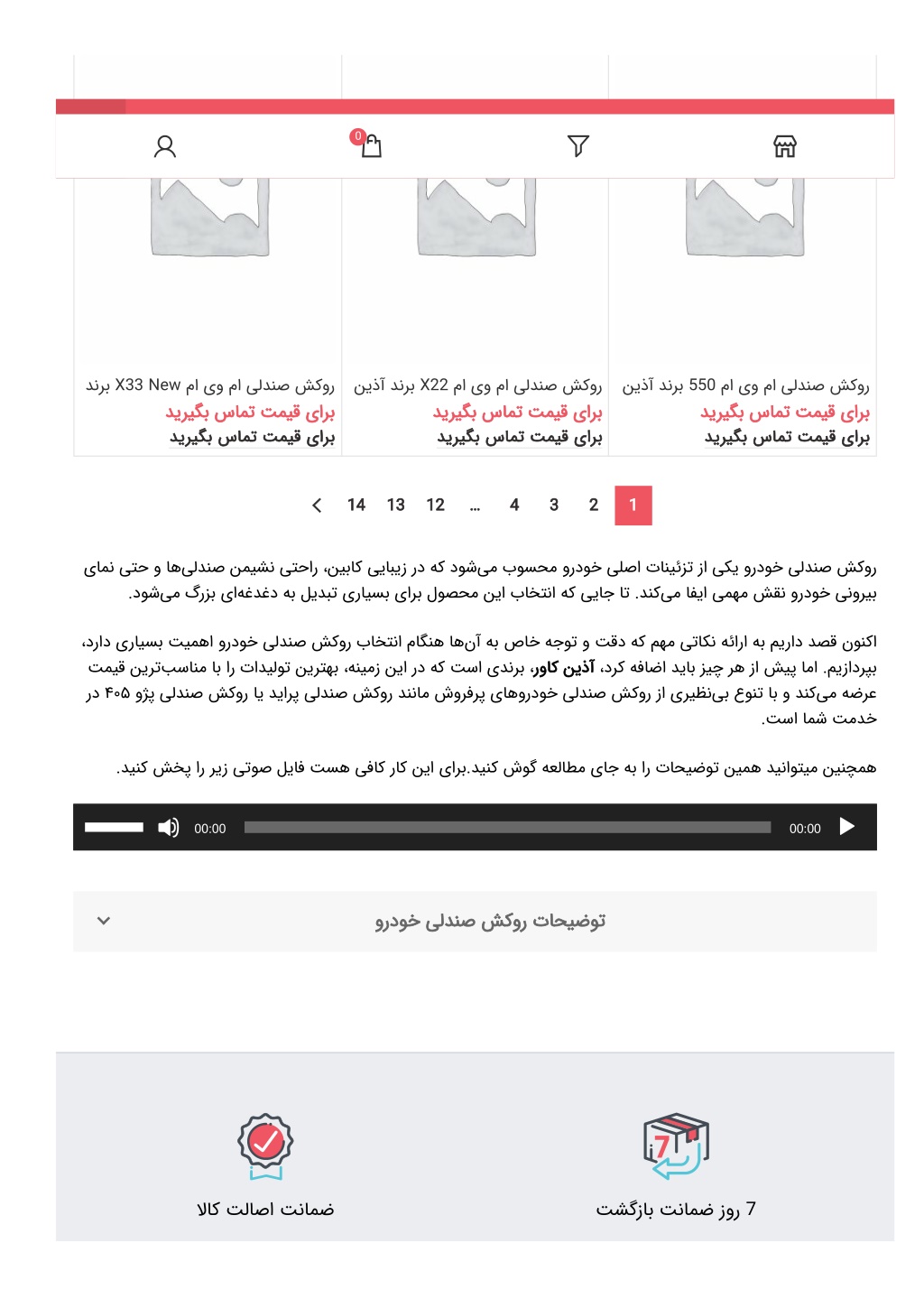 0

روکش صندلی ام وی ام 550 برند آذین
برای قیمت تماس بگیرید
برای قیمت تماس بگیرید

روکش صندلی ام وی ام X22 برند آذین
برای قیمت تماس بگیرید
برای قیمت تماس بگیرید

روکش صندلی ام وی ام X33 New برند
برای قیمت تماس بگیرید
برای قیمت تماس بگیرید

1 2 3 4 ... 12 13 14

روکش صندلی خودرو یکی از تزئینات اصلی خودرو محسوب می‌شود که در زیبایی کابین، راحتی نشیمن صندلی‌ها و حتی نمای بیرونی خودرو نقش مهمی ایفا می‌کند. تا جایی که انتخاب این محصول برای بسیاری تبدیل به دغدغه‌ای بزرگ می‌شود.

اکنون قصد داریم به ارائه نکاتی مهم که دقت و توجه خاص به آن‌ها هنگام انتخاب روکش صندلی خودرو اهمیت بسیاری دارد، بپردازیم. اما پیش از هر چیز باید اضافه کرد، آذین کاور، برندی است که در این زمینه، بهترین تولیدات را با مناسب‌ترین قیمت عرضه می‌کند و با تنوع بی‌نظیری از روکش صندلی خودروهای پرفروش مانند روکش صندلی پراید یا روکش صندلی پژو ۴۰۵ در خدمت شما است.

همچنین میتوانید همین توضیحات را به جای مطالعه گوش کنید.برای این کار کافی هست فایل صوتی زیر را پخش کنید.

00:00 00:00

توضیحات روکش صندلی خودرو

7 روز ضمانت بازگشت
ضمانت اصالت کالا